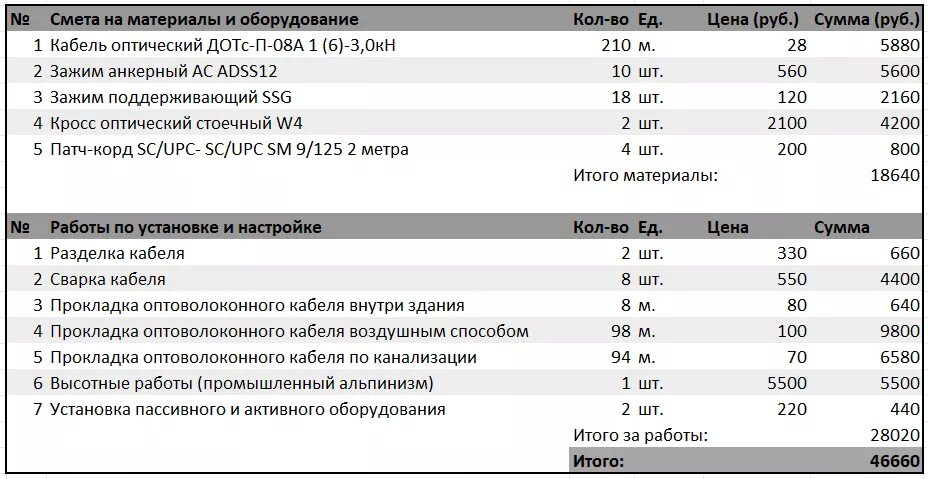 | № | Смета на материалы и оборудование | Кол-во | Ед. | Цена (руб.) | Сумма (руб.) |
|---|---|---|---|---|---|
| 1 | Кабель оптический ДОТс-П-08А 1 (6)-3,0кН | 210 | м. | 28 | 5880 |
| 2 | Зажим анкерный AC ADSS12 | 10 | шт. | 560 | 5600 |
| 3 | Зажим поддерживающий SSG | 18 | шт. | 120 | 2160 |
| 4 | Кросс оптический стоечный W4 | 2 | шт. | 2100 | 4200 |
| 5 | Патч-корд SC/UPC- SC/UPC SM 9/125 2 метра | 4 | шт. | 200 | 800 |
| | | Итого материалы: | | | 18640 |

| № | Работы по установке и настройке | Кол-во | Ед. | Цена | Сумма |
|---|---|---|---|---|---|
| 1 | Разделка кабеля | 2 | шт. | 330 | 660 |
| 2 | Сварка кабеля | 8 | шт. | 550 | 4400 |
| 3 | Прокладка оптоволоконного кабеля внутри здания | 8 | м. | 80 | 640 |
| 4 | Прокладка оптоволоконного кабеля воздушным способом | 98 | м. | 100 | 9800 |
| 5 | Прокладка оптоволоконного кабеля по канализации | 94 | м. | 70 | 6580 |
| 6 | Высотные работы (промышленный альпинизм) | 1 | шт. | 5500 | 5500 |
| 7 | Установка пассивного и активного оборудования | 2 | шт. | 220 | 440 |
| | | Итого за работы: | | | 28020 |
| | | Итого: | | | 46660 |